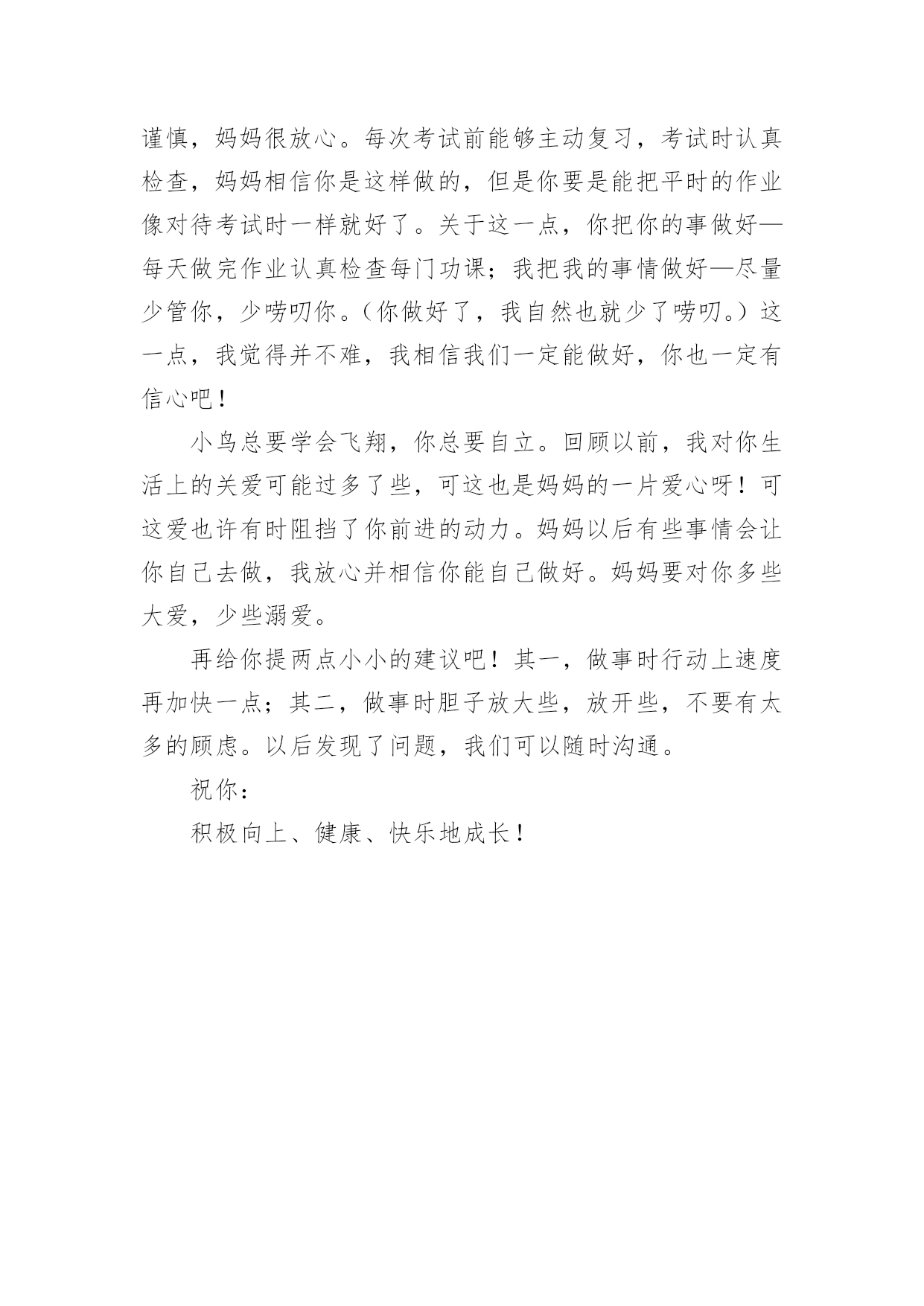 谨慎，妈妈很放心。每次考试前能够主动复习，考试时认真检查，妈妈相信你是这样做的，但是你要是能把平时的作业像对待考试时一样就好了。关于这一点，你把你的事做好—每天做完作业认真检查每门功课；我把我的事情做好—尽量少管你，少唠叨你。（你做好了，我自然也就少了唠叨。）这一点，我觉得并不难，我相信我们一定能做好，你也一定有信心吧！

小鸟总要学会飞翔，你总要自立。回顾以前，我对你生活上的关爱可能过多了些，可这也是妈妈的一片爱心呀！可这爱也许有时阻挡了你前进的动力。妈妈以后有些事情会让你自己去做，我放心并相信你能自己做好。妈妈要对你多些大爱，少些溺爱。

再给你提两点小小的建议吧！其一，做事时行动上速度再加快一点；其二，做事时胆子放大些，放开些，不要有太多的顾虑。以后发现了问题，我们可以随时沟通。

祝你：

积极向上、健康、快乐地成长！